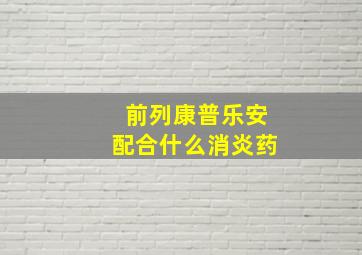 前列康普乐安
配合什么消炎药